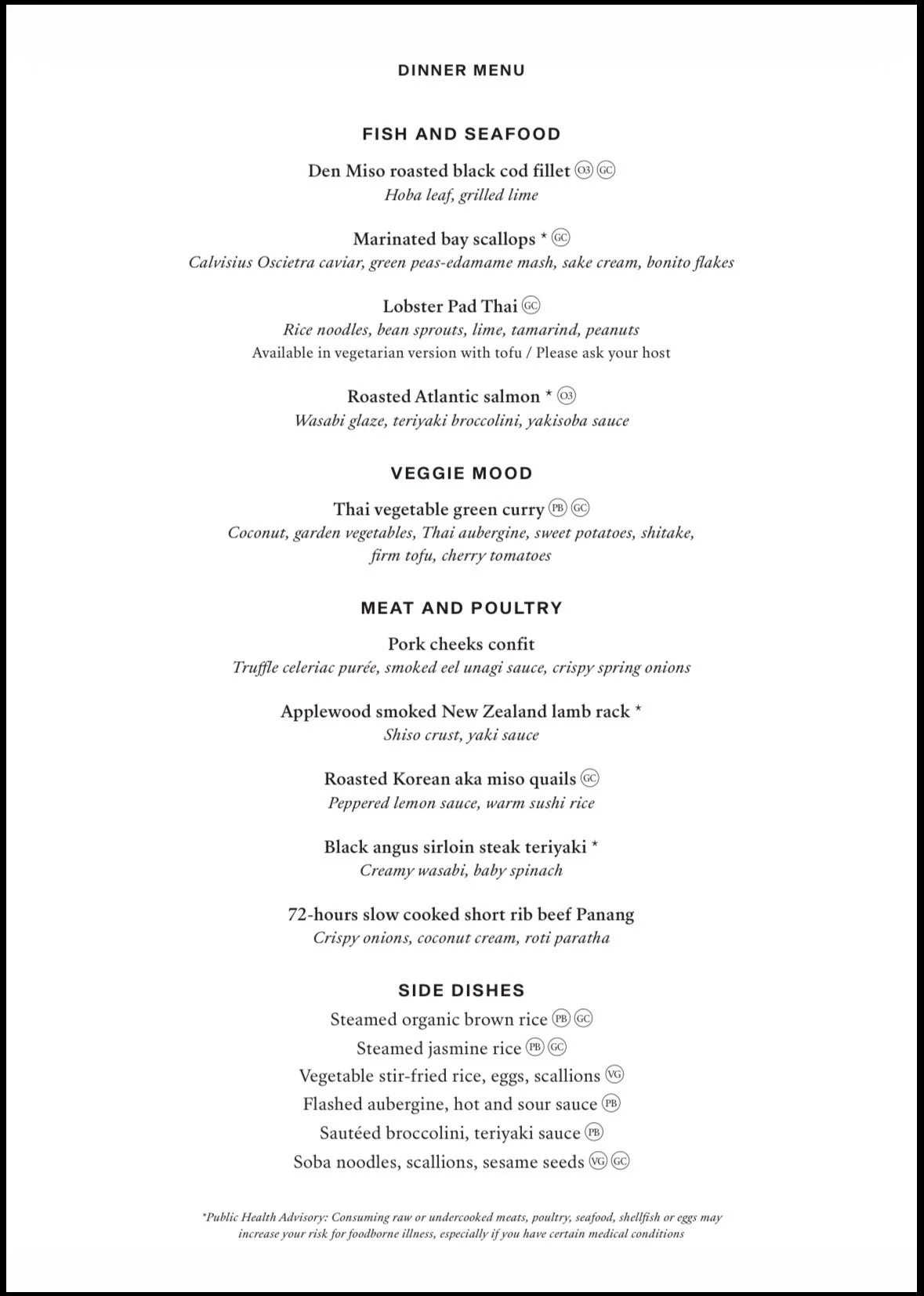 DINNER MENU

FISH AND SEAFOOD

Den Miso roasted black cod fillet O3 GC
Hoba leaf, grilled lime

Marinated bay scallops * GC
Calvisius Oscietra caviar, green peas-edamame mash, sake cream, bonito flakes

Lobster Pad Thai GC
Rice noodles, bean sprouts, lime, tamarind, peanuts
Available in vegetarian version with tofu / Please ask your host

Roasted Atlantic salmon * O3
Wasabi glaze, teriyaki broccolini, yakisoba sauce

VEGGIE MOOD

Thai vegetable green curry PB GC
Coconut, garden vegetables, Thai aubergine, sweet potatoes, shitake, firm tofu, cherry tomatoes

MEAT AND POULTRY

Pork cheeks confit
Truffle celeriac purée, smoked eel unagi sauce, crispy spring onions

Applewood smoked New Zealand lamb rack *
Shiso crust, yaki sauce

Roasted Korean aka miso quails GC
Peppered lemon sauce, warm sushi rice

Black angus sirloin steak teriyaki *
Creamy wasabi, baby spinach

72-hours slow cooked short rib beef Panang
Crispy onions, coconut cream, roti paratha

SIDE DISHES
Steamed organic brown rice PB GC
Steamed jasmine rice PB GC
Vegetable stir-fried rice, eggs, scallions VG
Flashed aubergine, hot and sour sauce PB
Sautéed broccolini, teriyaki sauce PB
Soba noodles, scallions, sesame seeds VG GC

*Public Health Advisory: Consuming raw or undercooked meats, poultry, seafood, shellfish or eggs may increase your risk for foodborne illness, especially if you have certain medical conditions